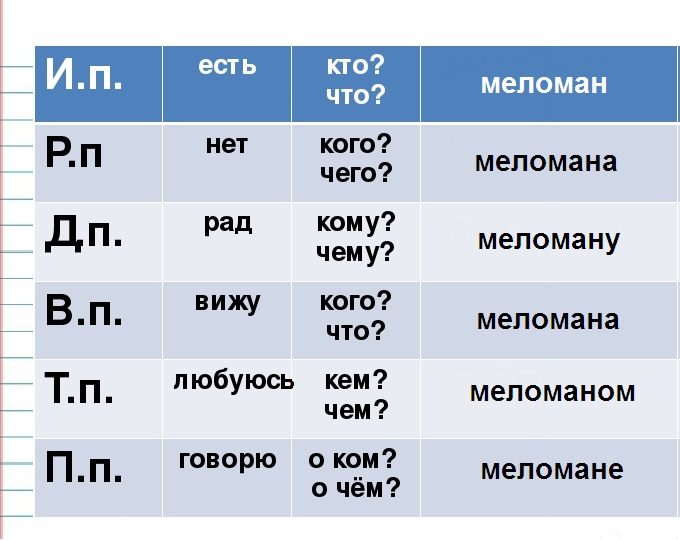 | И.п. | есть | кто? что? | меломан |
|---|---|---|---|
| Р.п | нет | кого? чего? | меломана |
| Д.п. | рад | кому? чему? | меломану |
| В.п. | вижу | кого? что? | меломана |
| Т.п. | любуюсь | кем? чем? | меломаном |
| П.п. | говорю | о ком? о чём? | меломане |